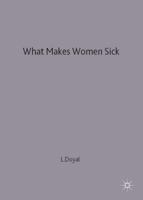 What Makes Women Sick

L.Doyal